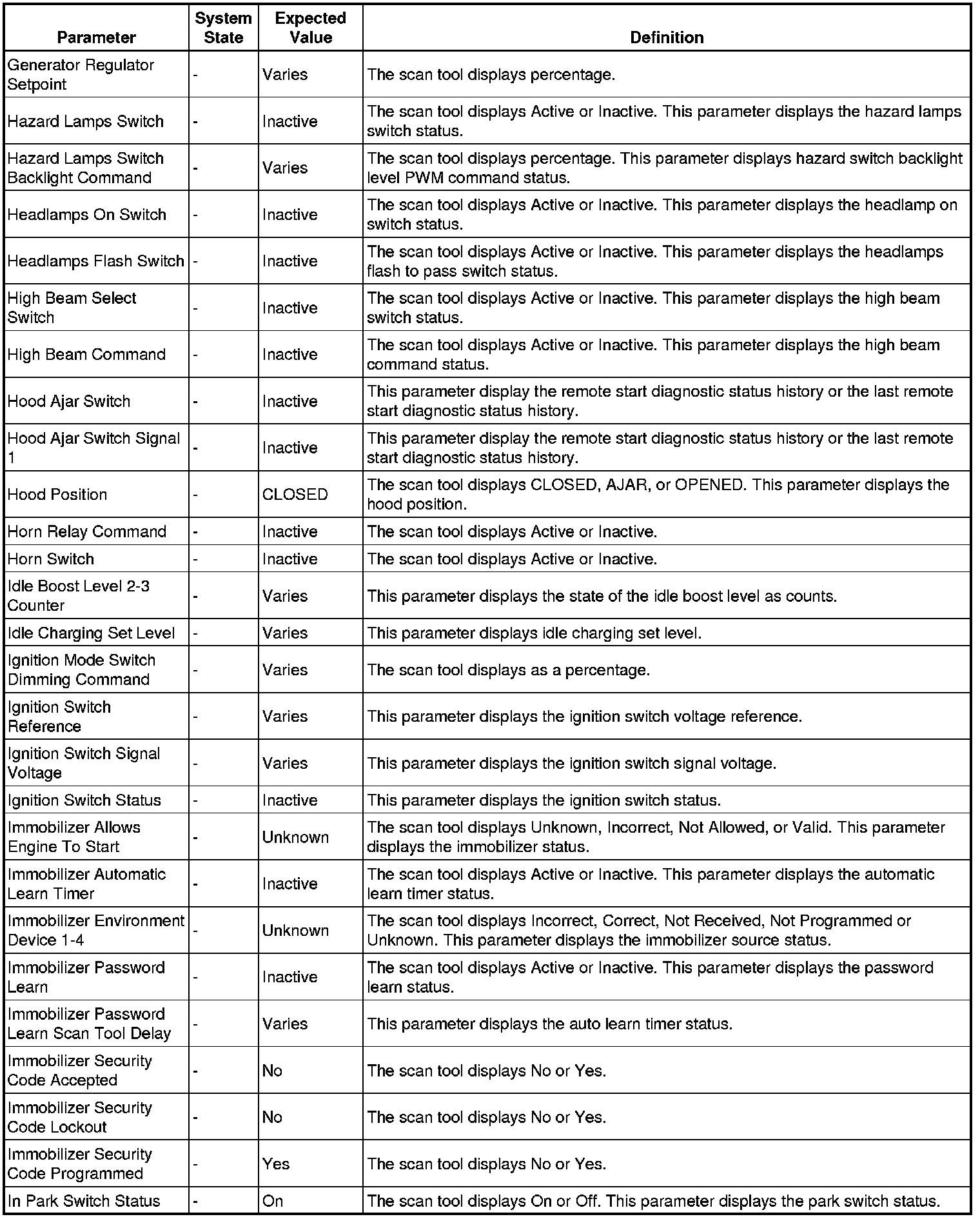 | Parameter | System State | Expected Value | Definition |
|---|---|---|---|
| Generator Regulator Setpoint | - | Varies | The scan tool displays percentage. |
| Hazard Lamps Switch | - | Inactive | The scan tool displays Active or Inactive. This parameter displays the hazard lamps switch status. |
| Hazard Lamps Switch Backlight Command | - | Varies | The scan tool displays percentage. This parameter displays hazard switch backlight level PWM command status. |
| Headlamps On Switch | - | Inactive | The scan tool displays Active or Inactive. This parameter displays the headlamp on switch status. |
| Headlamps Flash Switch | - | Inactive | The scan tool displays Active or Inactive. This parameter displays the headlamps flash to pass switch status. |
| High Beam Select Switch | - | Inactive | The scan tool displays Active or Inactive. This parameter displays the high beam switch status. |
| High Beam Command | - | Inactive | The scan tool displays Active or Inactive. This parameter displays the high beam command status. |
| Hood Ajar Switch | - | Inactive | This parameter display the remote start diagnostic status history or the last remote start diagnostic status history. |
| Hood Ajar Switch Signal 1 | - | Inactive | This parameter display the remote start diagnostic status history or the last remote start diagnostic status history. |
| Hood Position | - | CLOSED | The scan tool displays CLOSED, AJAR, or OPENED. This parameter displays the hood position. |
| Horn Relay Command | - | Inactive | The scan tool displays Active or Inactive. |
| Horn Switch | - | Inactive | The scan tool displays Active or Inactive. |
| Idle Boost Level 2-3 Counter | - | Varies | This parameter displays the state of the idle boost level as counts. |
| Idle Charging Set Level | - | Varies | This parameter displays idle charging set level. |
| Ignition Mode Switch Dimming Command | - | Varies | The scan tool displays as a percentage. |
| Ignition Switch Reference | - | Varies | This parameter displays the ignition switch voltage reference. |
| Ignition Switch Signal Voltage | - | Varies | This parameter displays the ignition switch signal voltage. |
| Ignition Switch Status | - | Inactive | This parameter displays the ignition switch status. |
| Immobilizer Allows Engine To Start | - | Unknown | The scan tool displays Unknown, Incorrect, Not Allowed, or Valid. This parameter displays the immobilizer status. |
| Immobilizer Automatic Learn Timer | - | Inactive | The scan tool displays Active or Inactive. This parameter displays the automatic learn timer status. |
| Immobilizer Environment Device 1-4 | - | Unknown | The scan tool displays Incorrect, Correct, Not Received, Not Programmed or Unknown. This parameter displays the immobilizer source status. |
| Immobilizer Password Learn | - | Inactive | The scan tool displays Active or Inactive. This parameter displays the password learn status. |
| Immobilizer Password Learn Scan Tool Delay | - | Varies | This parameter displays the auto learn timer status. |
| Immobilizer Security Code Accepted | - | No | The scan tool displays No or Yes. |
| Immobilizer Security Code Lockout | - | No | The scan tool displays No or Yes. |
| Immobilizer Security Code Programmed | - | Yes | The scan tool displays No or Yes. |
| In Park Switch Status | - | On | The scan tool displays On or Off. This parameter displays the park switch status. |